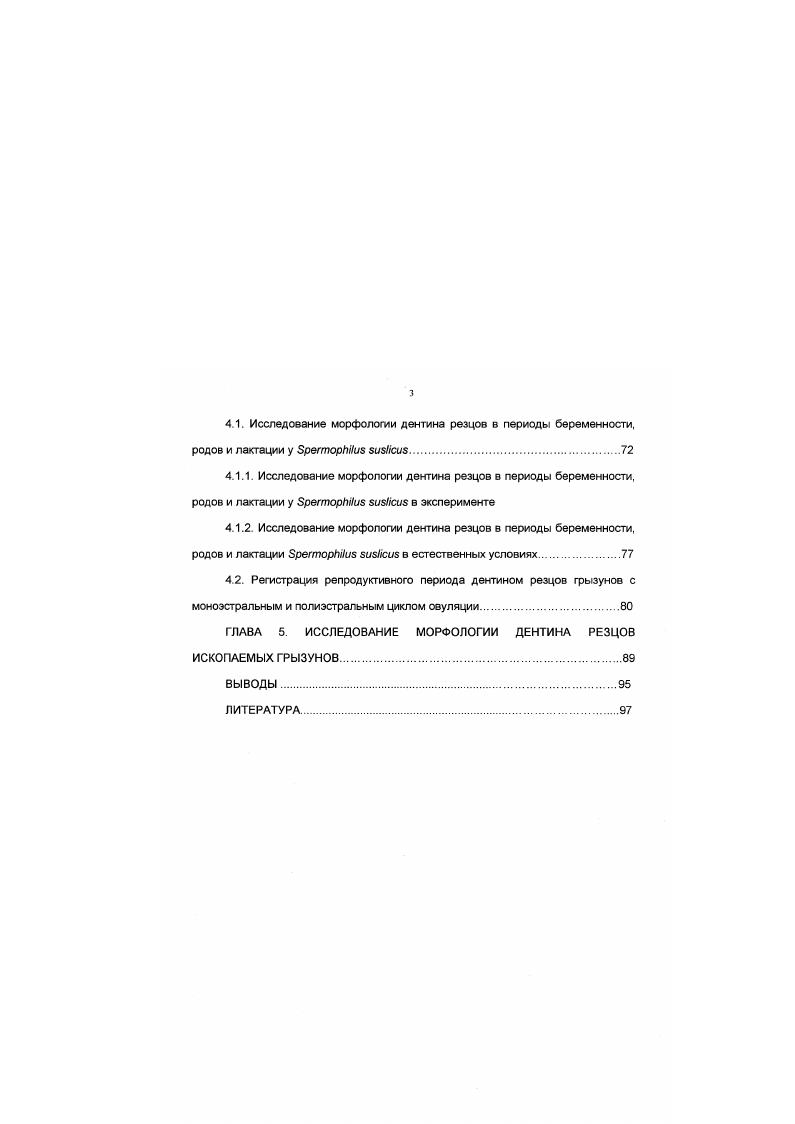 3

4.1. Исследование морфологии дентина резцов в периоды беременности, родов и лактации у Spermophilus suslicus 72

4.1.1. Исследование морфологии дентина резцов в периоды беременности, родов и лактации у Spermophilus suslicus в эксперименте

4.1.2. Исследование морфологии дентина резцов в периоды беременности, родов и лактации Spermophilus suslicus в естественных условиях 77

4.2. Регистрация репродуктивного периода дентином резцов грызунов с моноэстральным и полиэстральным циклом овуляции 80

ГЛАВА 5. ИССЛЕДОВАНИЕ МОРФОЛОГИИ ДЕНТИНА РЕЗЦОВ ИСКОПАЕМЫХ ГРЫЗУНОВ 89

ВЫВОДЫ 95

ЛИТЕРАТУРА 97